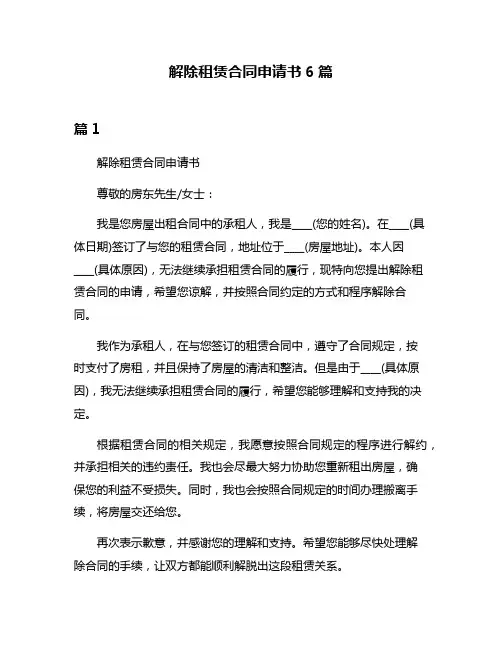 解除租赁合同申请书 6 篇

篇 1

解除租赁合同申请书

尊敬的房东先生/女士：

我是您房屋出租合同中的承租人，我是____(您的姓名)。在____(具体日期)签订了与您的租赁合同，地址位于____(房屋地址)。本人因____(具体原因)，无法继续承担租赁合同的履行，现特向您提出解除租赁合同的申请，希望您谅解，并按照合同约定的方式和程序解除合同。

我作为承租人，在与您签订的租赁合同中，遵守了合同规定，按时支付了房租，并且保持了房屋的清洁和整洁。但是由于____(具体原因)，我无法继续承担租赁合同的履行，希望您能够理解和支持我的决定。

根据租赁合同的相关规定，我愿意按照合同规定的程序进行解约，并承担相关的违约责任。我也会尽最大努力协助您重新租出房屋，确保您的利益不受损失。同时，我也会按照合同规定的时间办理搬离手续，将房屋交还给您。

再次表示歉意，并感谢您的理解和支持。希望您能够尽快处理解除合同的手续，让双方都能顺利解脱出这段租赁关系。